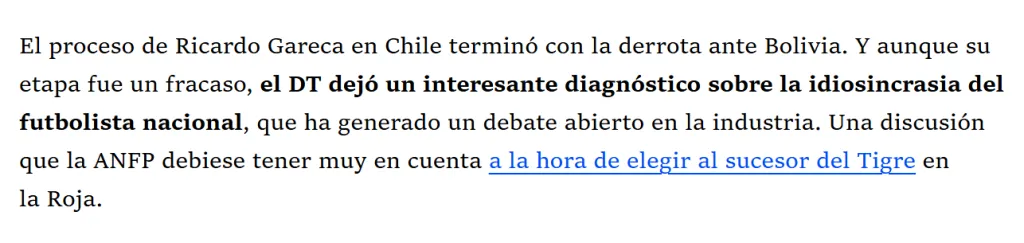 El proceso de Ricardo Gareca en Chile terminó con la derrota ante Bolivia. Y aunque su etapa fue un fracaso, el DT dejó un interesante diagnóstico sobre la idiosincrasia del futbolista nacional, que ha generado un debate abierto en la industria. Una discusión que la ANFP debiese tener muy en cuenta a la hora de elegir al sucesor del Tigre en la Roja.